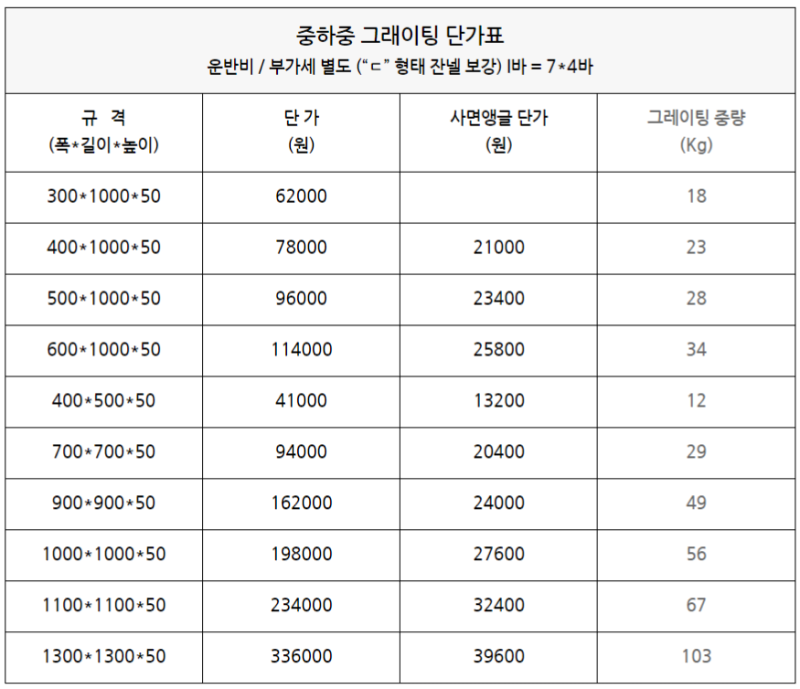 중하중 그래이팅 단가표
운반비 / 부가세 별도 ("ㄷ" 형태 잔넬 보강) I바 = 7*4바

| 규 격 (폭*길이*높이) | 단 가 (원) | 사면앵글 단가 (원) | 그레이팅 중량 (Kg) |
|---|---|---|---|
| 300*1000*50 | 62000 | | 18 |
| 400*1000*50 | 78000 | 21000 | 23 |
| 500*1000*50 | 96000 | 23400 | 28 |
| 600*1000*50 | 114000 | 25800 | 34 |
| 400*500*50 | 41000 | 13200 | 12 |
| 700*700*50 | 94000 | 20400 | 29 |
| 900*900*50 | 162000 | 24000 | 49 |
| 1000*1000*50 | 198000 | 27600 | 56 |
| 1100*1100*50 | 234000 | 32400 | 67 |
| 1300*1300*50 | 336000 | 39600 | 103 |